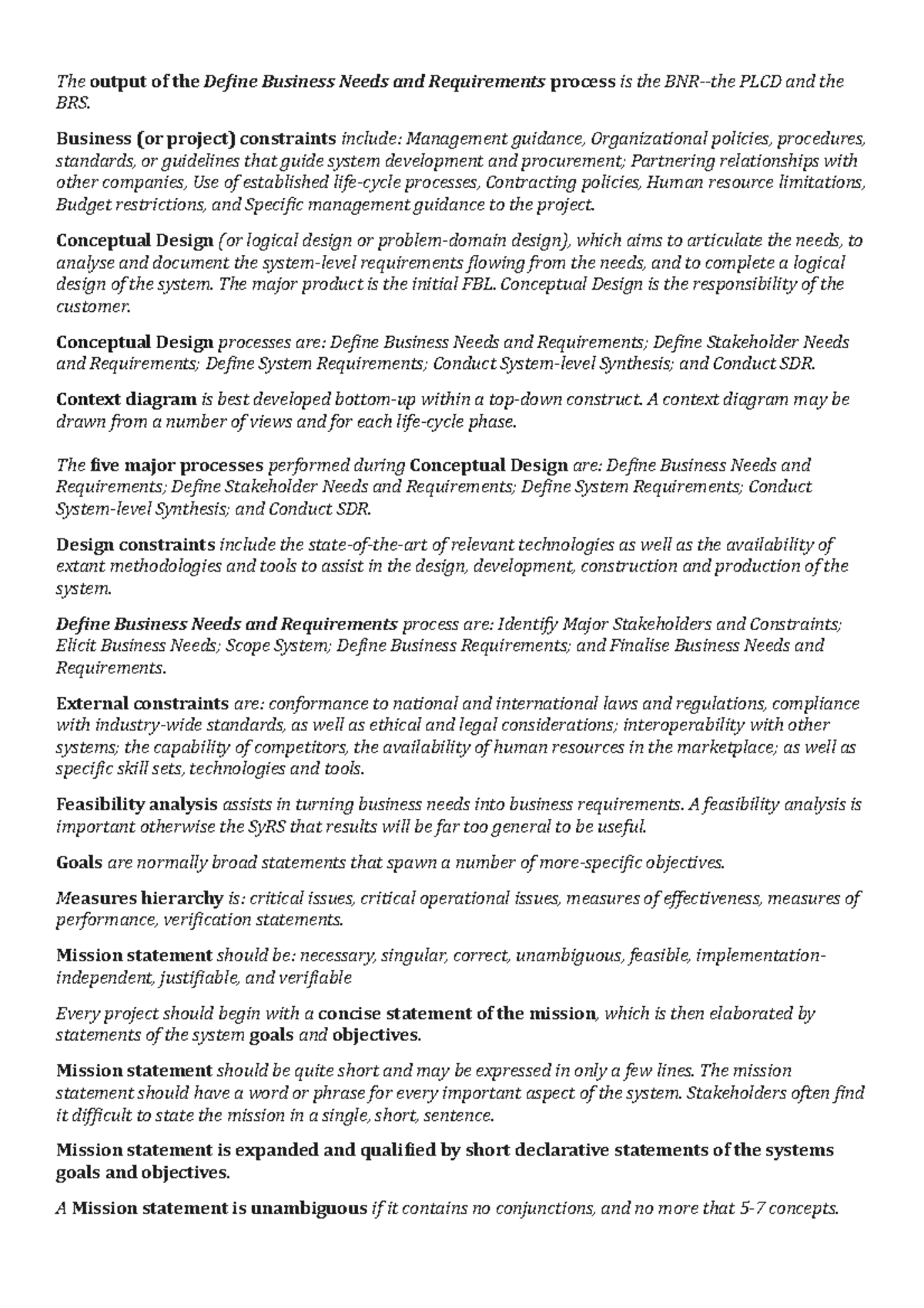 The output of the Define Business Needs and Requirements process is the BNR--the PLCD and the BRS.

Business (or project) constraints include: Management guidance, Organizational policies, procedures, standards, or guidelines that guide system development and procurement; Partnering relationships with other companies, Use of established life-cycle processes, Contracting policies, Human resource limitations, Budget restrictions, and Specific management guidance to the project.

Conceptual Design (or logical design or problem-domain design), which aims to articulate the needs, to analyse and document the system-level requirements flowing from the needs, and to complete a logical design of the system. The major product is the initial FBL. Conceptual Design is the responsibility of the customer.

Conceptual Design processes are: Define Business Needs and Requirements; Define Stakeholder Needs and Requirements; Define System Requirements; Conduct System-level Synthesis; and Conduct SDR.

Context diagram is best developed bottom-up within a top-down construct. A context diagram may be drawn from a number of views and for each life-cycle phase.

The five major processes performed during Conceptual Design are: Define Business Needs and Requirements; Define Stakeholder Needs and Requirements; Define System Requirements; Conduct System-level Synthesis; and Conduct SDR.

Design constraints include the state-of-the-art of relevant technologies as well as the availability of extant methodologies and tools to assist in the design, development, construction and production of the system.

Define Business Needs and Requirements process are: Identify Major Stakeholders and Constraints; Elicit Business Needs; Scope System; Define Business Requirements; and Finalise Business Needs and Requirements.

External constraints are: conformance to national and international laws and regulations, compliance with industry-wide standards, as well as ethical and legal considerations; interoperability with other systems; the capability of competitors, the availability of human resources in the marketplace; as well as specific skill sets, technologies and tools.

Feasibility analysis assists in turning business needs into business requirements. A feasibility analysis is important otherwise the SyRS that results will be far too general to be useful.

Goals are normally broad statements that spawn a number of more-specific objectives.

Measures hierarchy is: critical issues, critical operational issues, measures of effectiveness, measures of performance, verification statements.

Mission statement should be: necessary, singular, correct, unambiguous, feasible, implementation-independent, justifiable, and verifiable

Every project should begin with a concise statement of the mission, which is then elaborated by statements of the system goals and objectives.

Mission statement should be quite short and may be expressed in only a few lines. The mission statement should have a word or phrase for every important aspect of the system. Stakeholders often find it difficult to state the mission in a single, short, sentence.

Mission statement is expanded and qualified by short declarative statements of the systems goals and objectives.

A Mission statement is unambiguous if it contains no conjunctions, and no more that 5-7 concepts.